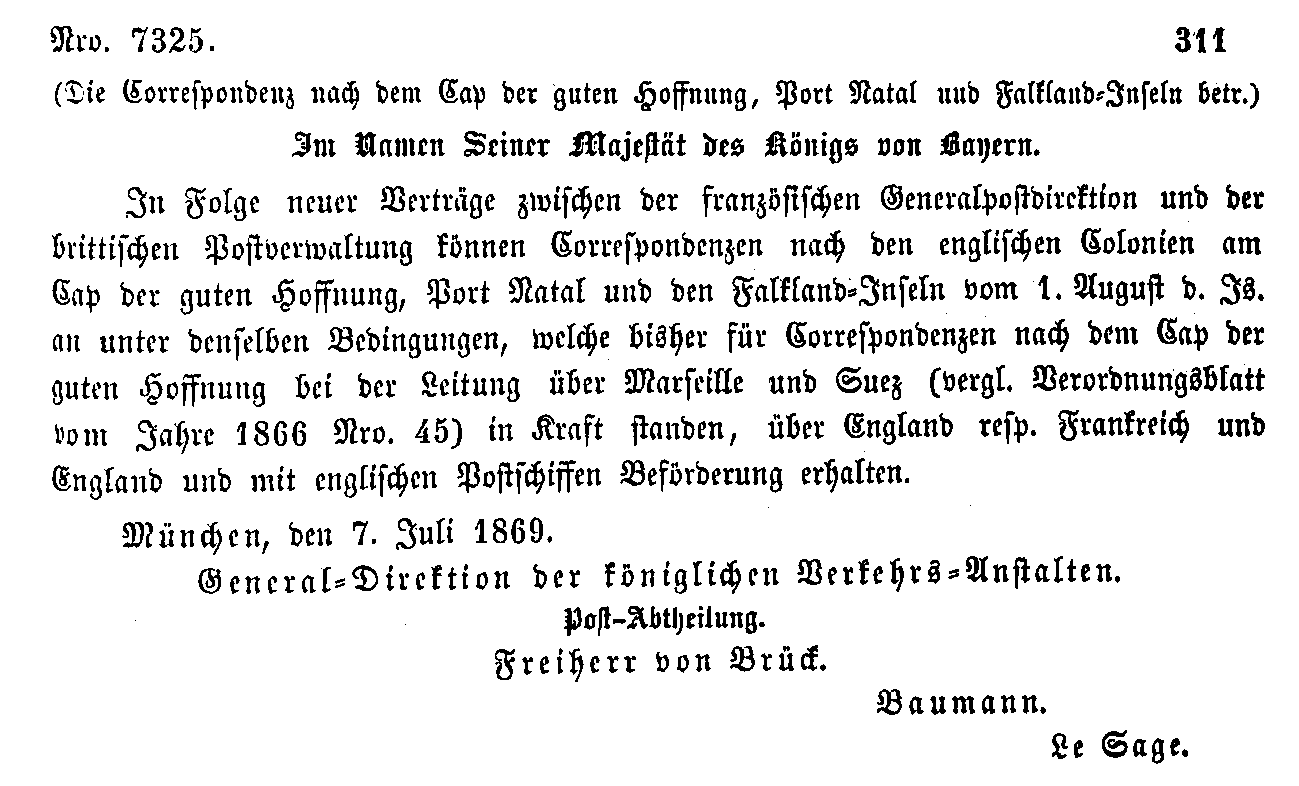 Nro. 7325. 311

(Die Correspondenz nach dem Cap der guten Hoffnung, Port Natal und Falkland-Inseln betr.)

Im Namen Seiner Majestät des Königs von Bayern.

In Folge neuer Verträge zwischen der französischen Generalpostdirektion und der brittischen Postverwaltung können Correspondenzen nach den englischen Colonien am Cap der guten Hoffnung, Port Natal und den Falkland-Inseln vom 1. August d. Js. an unter denselben Bedingungen, welche bisher für Correspondenzen nach dem Cap der guten Hoffnung bei der Leitung über Marseille und Suez (vergl. Verordnungsblatt vom Jahre 1866 Nro. 45) in Kraft standen, über England resp. Frankreich und England und mit englischen Postschiffen Beförderung erhalten.

München, den 7. Juli 1869.

General-Direktion der königlichen Verkehrs-Anstalten.

Post-Abtheilung.

Freiherr von Brück.

Baumann.

Le Sage.